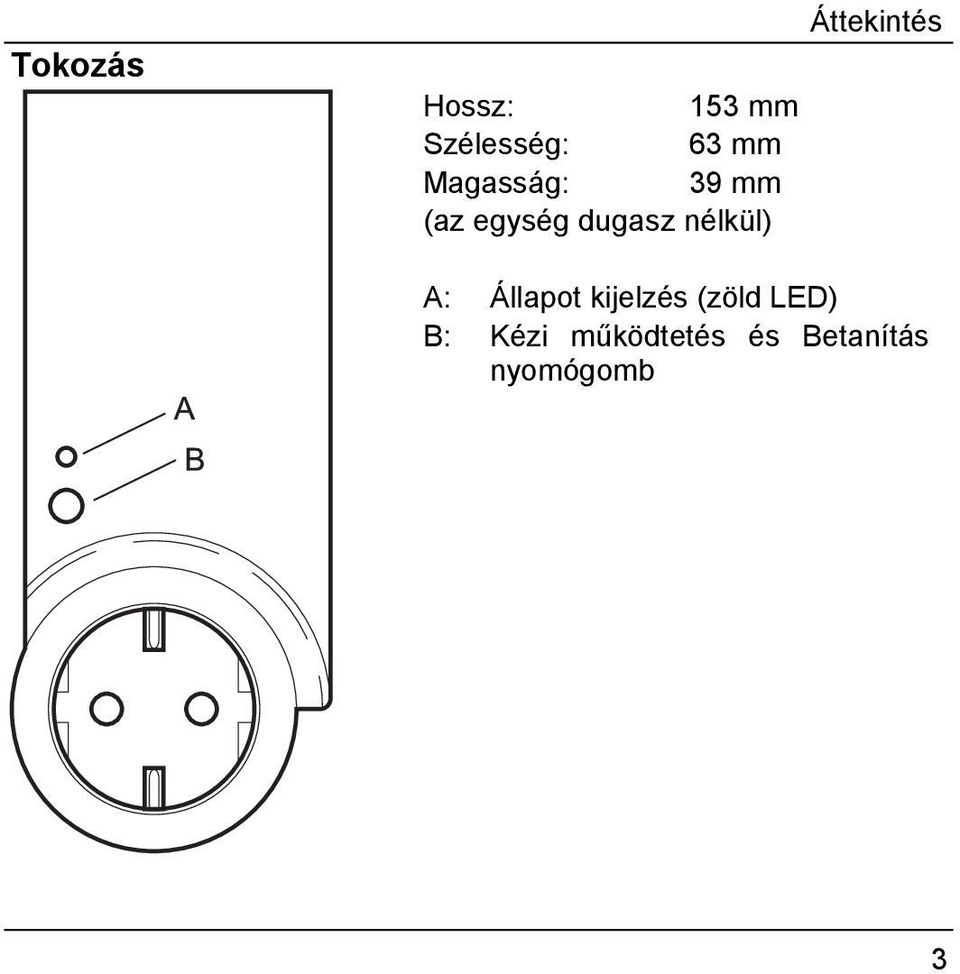 Áttekintés

Tokozás

Hossz: 153 mm
Szélesség: 63 mm
Magasság: 39 mm
(az egység dugasz nélkül)

A: Állapot kijelzés (zöld LED)
B: Kézi működtetés és Betanítás nyomógomb

A
B

3